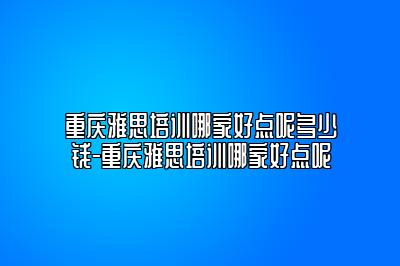 重庆雅思培训哪家好点呢多少钱-重庆雅思培训哪家好点呢